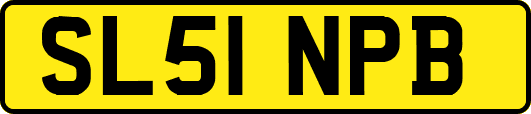 SL51 NPB